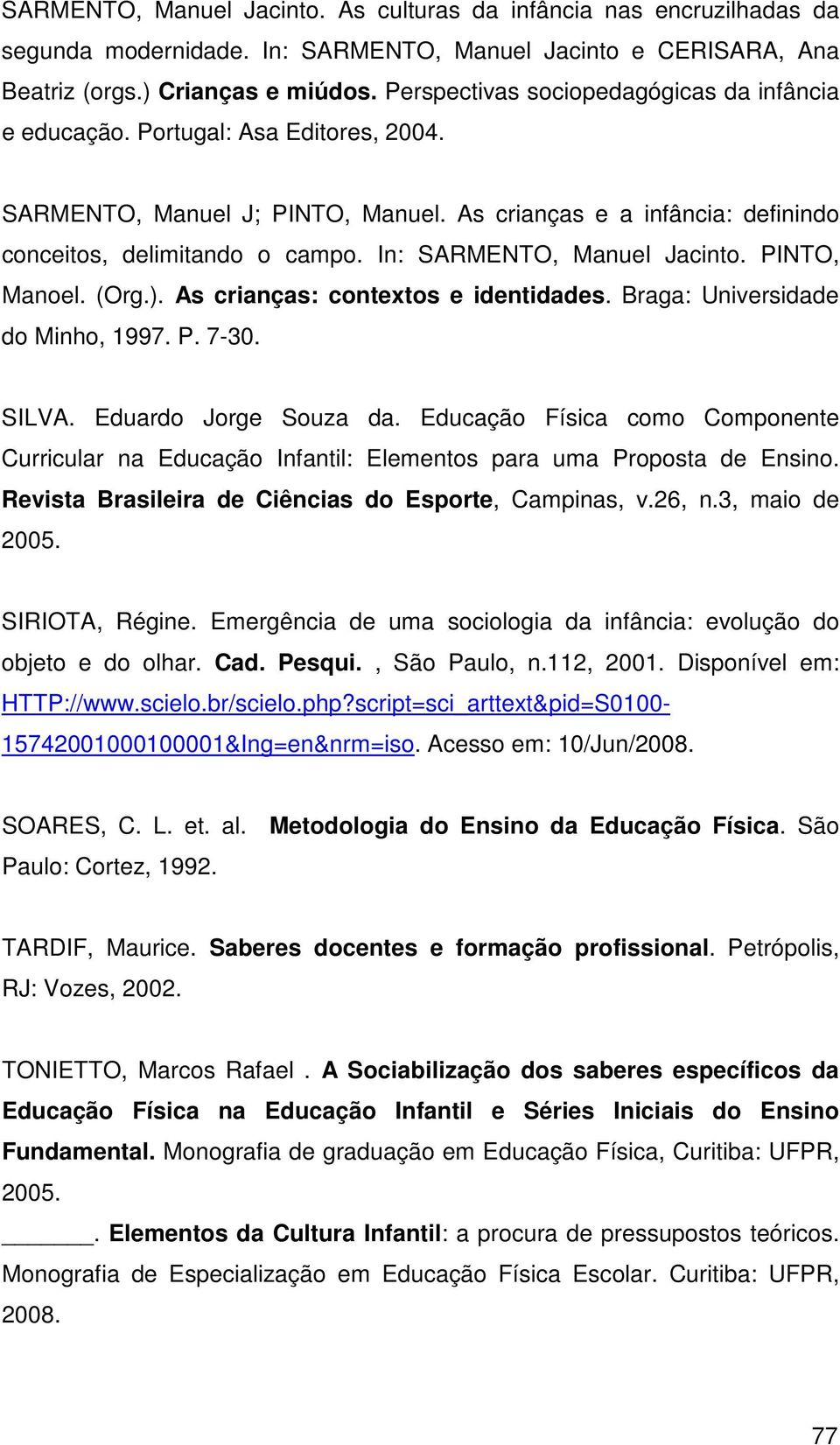 SARMENTO, Manuel Jacinto. As culturas da infância nas encruzilhadas da segunda modernidade. In: SARMENTO, Manuel Jacinto e CERISARA, Ana Beatriz (orgs.) Crianças e miúdos. Perspectivas sociopedagógicas da infância e educação. Portugal: Asa Editores, 2004.

SARMENTO, Manuel J; PINTO, Manuel. As crianças e a infância: definindo conceitos, delimitando o campo. In: SARMENTO, Manuel Jacinto. PINTO, Manoel. (Org.). As crianças: contextos e identidades. Braga: Universidade do Minho, 1997. P. 7-30.

SILVA. Eduardo Jorge Souza da. Educação Física como Componente Curricular na Educação Infantil: Elementos para uma Proposta de Ensino. Revista Brasileira de Ciências do Esporte, Campinas, v.26, n.3, maio de 2005.

SIRIOTA, Régine. Emergência de uma sociologia da infância: evolução do objeto e do olhar. Cad. Pesqui. , São Paulo, n.112, 2001. Disponível em: HTTP://www.scielo.br/scielo.php?script=sci_arttext&pid=S0100-15742001000100001&lng=en&nrm=iso. Acesso em: 10/Jun/2008.

SOARES, C. L. et. al. Metodologia do Ensino da Educação Física. São Paulo: Cortez, 1992.

TARDIF, Maurice. Saberes docentes e formação profissional. Petrópolis, RJ: Vozes, 2002.

TONIETTO, Marcos Rafael . A Sociabilização dos saberes específicos da Educação Física na Educação Infantil e Séries Iniciais do Ensino Fundamental. Monografia de graduação em Educação Física, Curitiba: UFPR, 2005.

_______. Elementos da Cultura Infantil: a procura de pressupostos teóricos. Monografia de Especialização em Educação Física Escolar. Curitiba: UFPR, 2008.

77